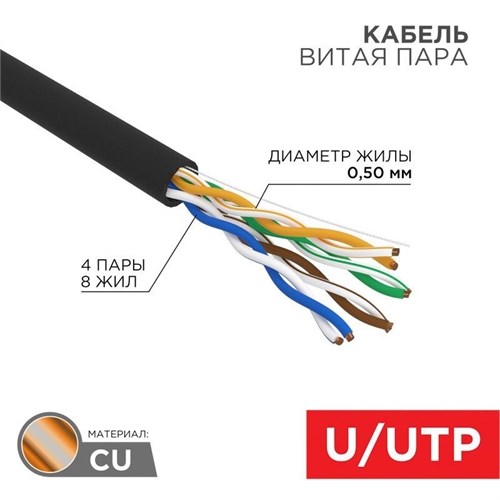 КАБЕЛЬ
ВИТАЯ ПАРА

ДИАМЕТР ЖИЛЫ
0,50 мм

4 ПАРЫ
8 ЖИЛ

МАТЕРИАЛ:
CU

U/UTP